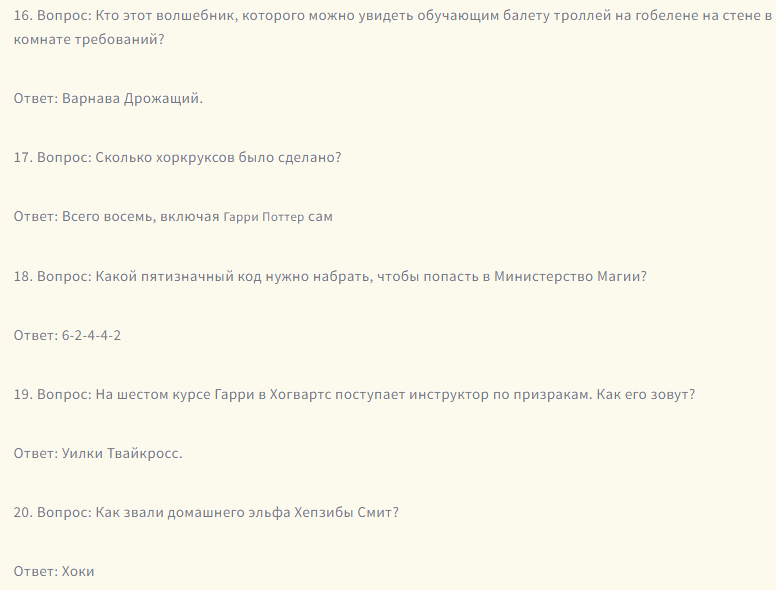 16. Вопрос: Кто этот волшебник, которого можно увидеть обучающим балету троллей на гобелене на стене в комнате требований?

Ответ: Варнава Дрожащий.

17. Вопрос: Сколько хоркруксов было сделано?

Ответ: Всего восемь, включая Гарри Поттер сам

18. Вопрос: Какой пятизначный код нужно набрать, чтобы попасть в Министерство Магии?

Ответ: 6-2-4-4-2

19. Вопрос: На шестом курсе Гарри в Хогвартс поступает инструктор по призракам. Как его зовут?

Ответ: Уилки Твайкросс.

20. Вопрос: Как звали домашнего эльфа Хепзибы Смит?

Ответ: Хоки